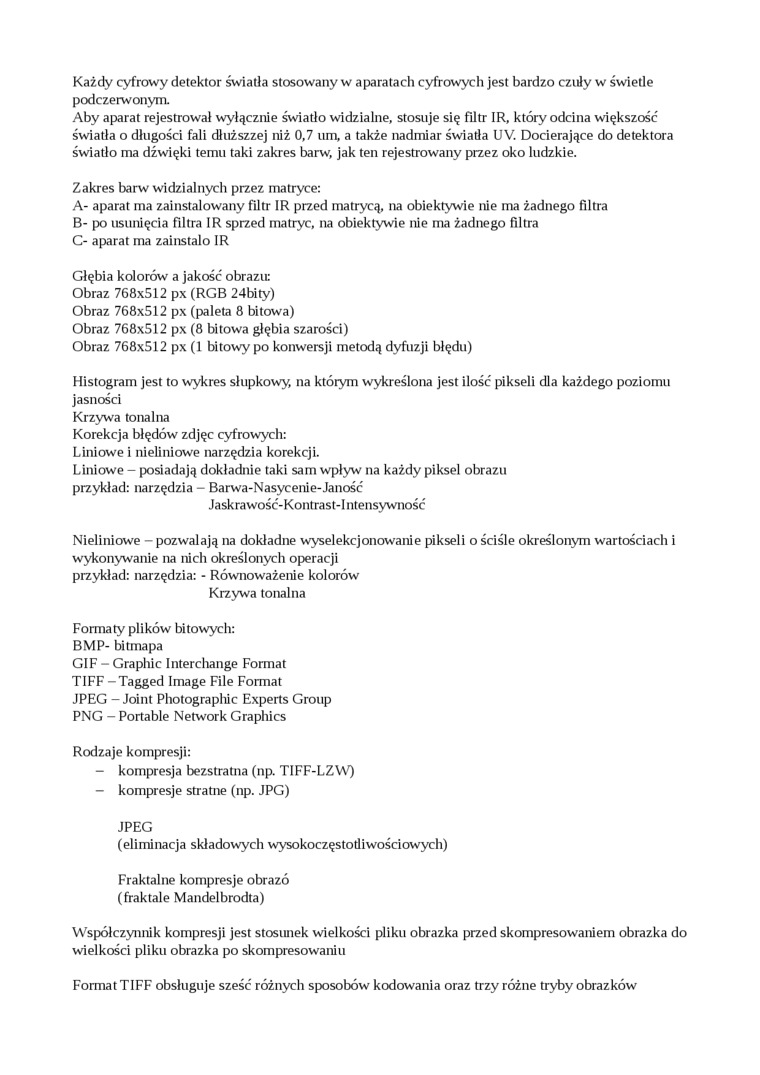 Każdy cyfrowy detektor światła stosowany w aparatach cyfrowych jest bardzo czuły w świetle podczerwonym.
Aby aparat rejestrował wyłącznie światło widzialne, stosuje się filtr IR, który odcina większość światła o długości fali dłuższej niż 0,7 um, a także nadmiar światła UV. Docierające do detektora światło ma dźwięki temu taki zakres barw, jak ten rejestrowany przez oko ludzkie.

Zakres barw widzialnych przez matryce:
A- aparat ma zainstalowany filtr IR przed matrycą, na obiektywie nie ma żadnego filtra
B- po usunięcia filtra IR sprzed matryc, na obiektywie nie ma żadnego filtra
C- aparat ma zainstalo IR

Głębia kolorów a jakość obrazu:
Obraz 768x512 px (RGB 24bity)
Obraz 768x512 px (paleta 8 bitowa)
Obraz 768x512 px (8 bitowa głębia szarości)
Obraz 768x512 px (1 bitowy po konwersji metodą dyfuzji błędu)

Histogram jest to wykres słupkowy, na którym wykreślona jest ilość pikseli dla każdego poziomu jasności
Krzywa tonalna
Korekcja błędów zdjęc cyfrowych:
Liniowe i nieliniowe narzędzia korekcji.
Liniowe – posiadają dokładnie taki sam wpływ na każdy piksel obrazu
przykład: narzędzia – Barwa-Nasycenie-Janość
Jaskrawość-Kontrast-Intensywność

Nieliniowe – pozwalają na dokładne wyselekcjonowanie pikseli o ściśle określonym wartościach i wykonywanie na nich określonych operacji
przykład: narzędzia: - Równoważenie kolorów
Krzywa tonalna

Formaty plików bitowych:
BMP- bitmapa
GIF – Graphic Interchange Format
TIFF – Tagged Image File Format
JPEG – Joint Photographic Experts Group
PNG – Portable Network Graphics

Rodzaje kompresji:
– kompresja bezstratna (np. TIFF-LZW)
– kompresje stratne (np. JPG)

JPEG
(eliminacja składowych wysokoczęstotliwościowych)

Fraktalne kompresje obrazó
(fraktale Mandelbrodta)

Współczynnik kompresji jest stosunek wielkości pliku obrazka przed skompresowaniem obrazka do wielkości pliku obrazka po skompresowaniu

Format TIFF obsługuje sześć różnych sposobów kodowania oraz trzy różne tryby obrazków